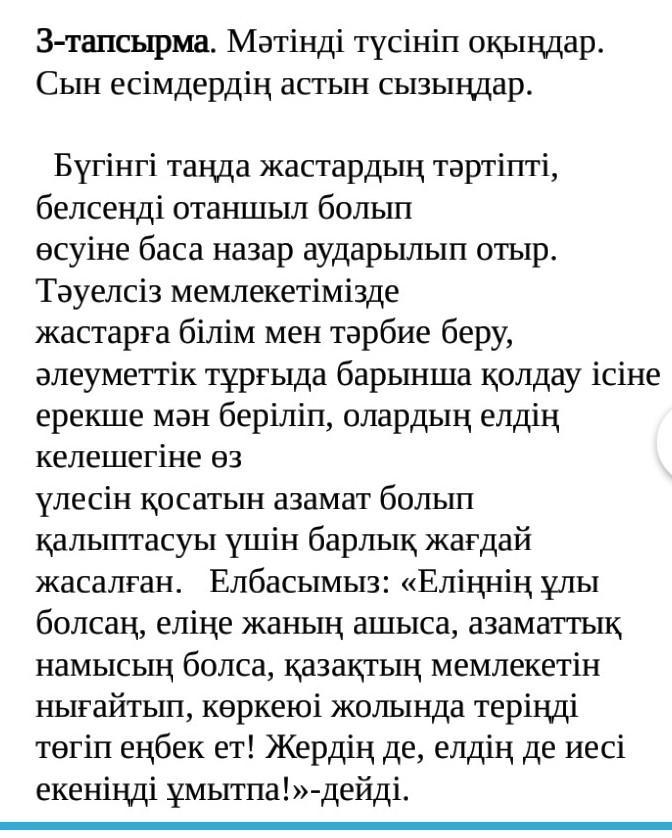 3-тапсырма. Мәтінді түсініп оқыңдар. Сын есімдердің астын сызыңдар.

Бүгінгі таңда жастардың тәртіпті, белсенді отаншыл болып өсуіне баса назар аударылып отыр. Тәуелсіз мемлекетімізде жастарға білім мен тәрбие беру, әлеуметтік тұрғыда барынша қолдау ісіне ерекше мән беріліп, олардың елдің келешегіне өз үлесін қосатын азамат болып қалыптасуы үшін барлық жағдай жасалған. Елбасымыз: «Еліңнің ұлы болсаң, еліңе жаның ашыса, азаматтық намысың болса, қазақтың мемлекетін нығайтып, көркеюі жолында теріңді төгіп еңбек ет! Жердің де, елдің де иесі екеніңді ұмытпа!»-дейді.